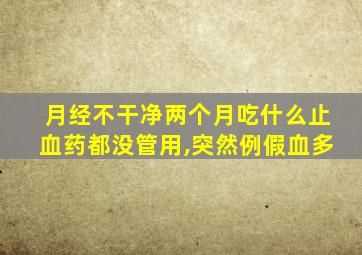 月经不干净两个月吃什么止血药都没管用,突然例假血多